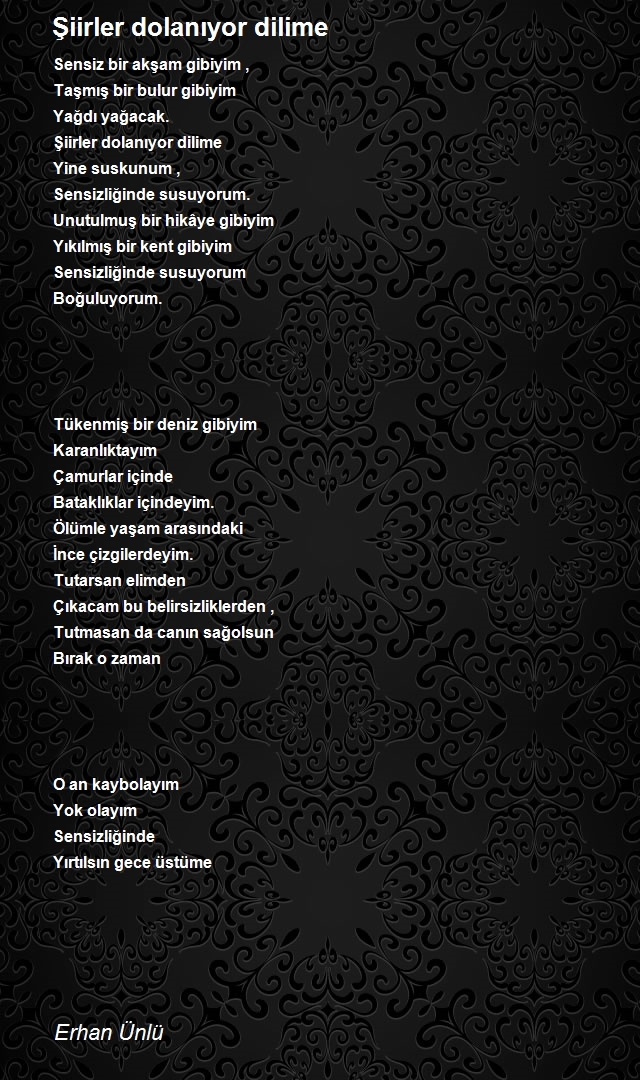 Şiirler dolanıyor dilime

Sensiz bir akşam gibiyim ,
Taşmış bir bulur gibiyim
Yağdı yağacak.
Şiirler dolanıyor dilime
Yine suskunum ,
Sensizliğinde susuyorum.
Unutulmuş bir hikâye gibiyim
Yıkılmış bir kent gibiyim
Sensizliğinde susuyorum
Boğuluyorum.

Tükenmiş bir deniz gibiyim
Karanlıktayım
Çamurlar içinde
Bataklıklar içindeyim.
Ölümle yaşam arasındaki
İnce çizgilerdeyim.
Tutarsan elimden
Çıkacam bu belirsizliklerden ,
Tutmasan da canın sağolsun
Bırak o zaman

O an kaybolayım
Yok olayım
Sensizliğinde
Yırtılsın gece üstüme

Erhan Ünlü